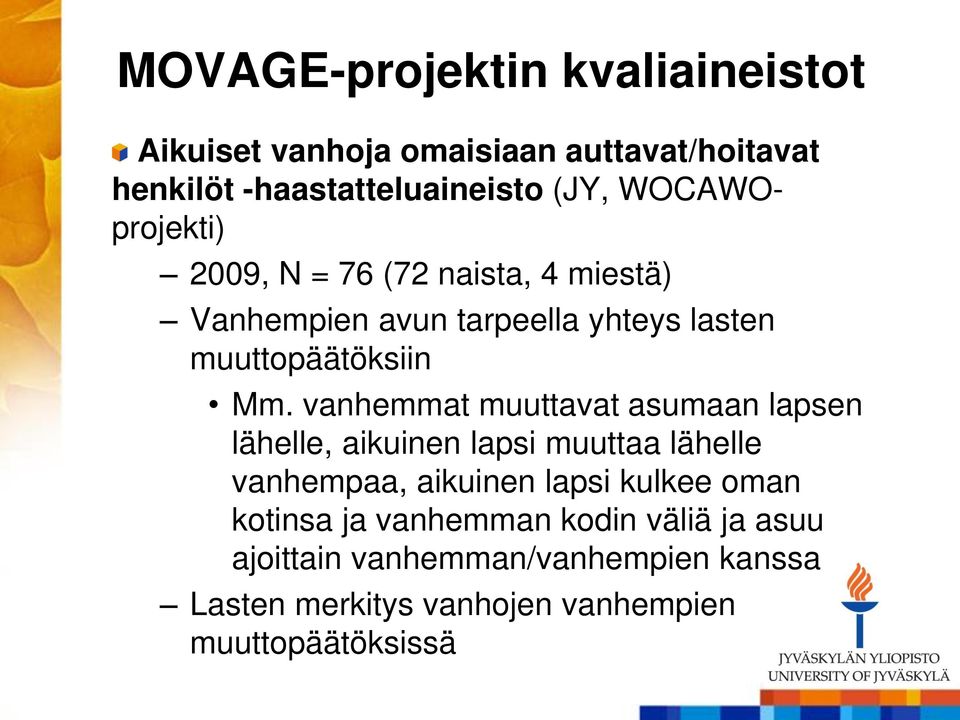 MOVAGE-projektin kvaliaineistot

Aikuiset vanhoja omaisiaan auttavat/hoitavat henkilöt -haastatteluaineisto (JY, WOCAWO-projekti)

– 2009, N = 76 (72 naista, 4 miestä)

– Vanhempien avun tarpeella yhteys lasten muuttopäätöksiin

• Mm. vanhemmat muuttavat asumaan lapsen lähelle, aikuinen lapsi muuttaa lähelle vanhempaa, aikuinen lapsi kulkee oman kotinsa ja vanhemman kodin väliä ja asuu ajoittain vanhemman/vanhempien kanssa

– Lasten merkitys vanhojen vanhempien muuttopäätöksissä

JYVÄSKYLÄN YLIOPISTO
UNIVERSITY OF JYVÄSKYLÄ